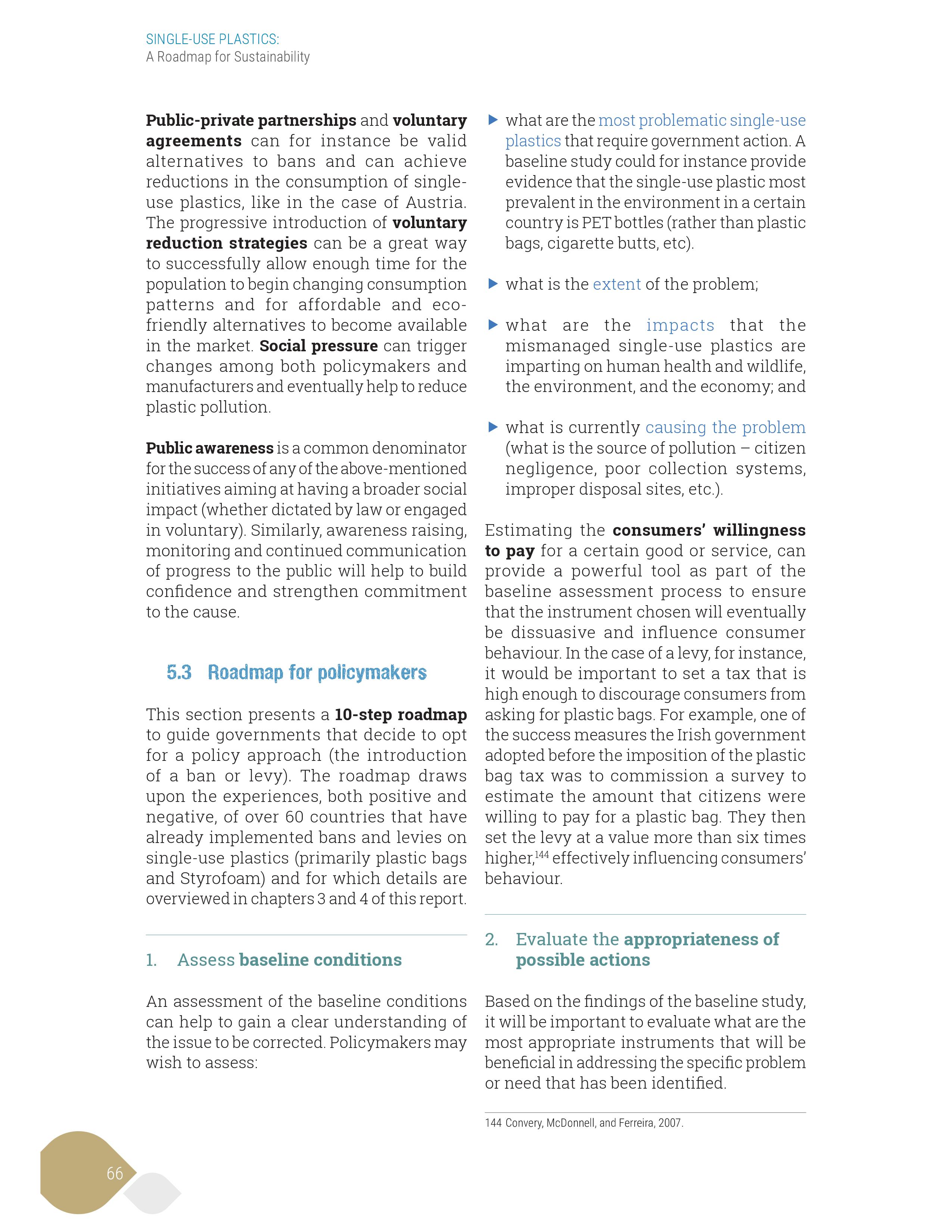 SINGLE-USE PLASTICS:
A Roadmap for Sustainability

Public-private partnerships and voluntary agreements can for instance be valid alternatives to bans and can achieve reductions in the consumption of single-use plastics, like in the case of Austria. The progressive introduction of voluntary reduction strategies can be a great way to successfully allow enough time for the population to begin changing consumption patterns and for affordable and eco-friendly alternatives to become available in the market. Social pressure can trigger changes among both policymakers and manufacturers and eventually help to reduce plastic pollution.

Public awareness is a common denominator for the success of any of the above-mentioned initiatives aiming at having a broader social impact (whether dictated by law or engaged in voluntary). Similarly, awareness raising, monitoring and continued communication of progress to the public will help to build confidence and strengthen commitment to the cause.

5.3 Roadmap for policymakers

This section presents a 10-step roadmap to guide governments that decide to opt for a policy approach (the introduction of a ban or levy). The roadmap draws upon the experiences, both positive and negative, of over 60 countries that have already implemented bans and levies on single-use plastics (primarily plastic bags and Styrofoam) and for which details are overviewed in chapters 3 and 4 of this report.

1. Assess baseline conditions

An assessment of the baseline conditions can help to gain a clear understanding of the issue to be corrected. Policymakers may wish to assess:

▶ what are the most problematic single-use plastics that require government action. A baseline study could for instance provide evidence that the single-use plastic most prevalent in the environment in a certain country is PET bottles (rather than plastic bags, cigarette butts, etc).

▶ what is the extent of the problem;

▶ what are the impacts that the mismanaged single-use plastics are imparting on human health and wildlife, the environment, and the economy; and

▶ what is currently causing the problem (what is the source of pollution – citizen negligence, poor collection systems, improper disposal sites, etc.).

Estimating the consumers' willingness to pay for a certain good or service, can provide a powerful tool as part of the baseline assessment process to ensure that the instrument chosen will eventually be dissuasive and influence consumer behaviour. In the case of a levy, for instance, it would be important to set a tax that is high enough to discourage consumers from asking for plastic bags. For example, one of the success measures the Irish government adopted before the imposition of the plastic bag tax was to commission a survey to estimate the amount that citizens were willing to pay for a plastic bag. They then set the levy at a value more than six times higher,$^{144}$ effectively influencing consumers' behaviour.

2. Evaluate the appropriateness of possible actions

Based on the findings of the baseline study, it will be important to evaluate what are the most appropriate instruments that will be beneficial in addressing the specific problem or need that has been identified.

144 Convery, McDonnell, and Ferreira, 2007.

66